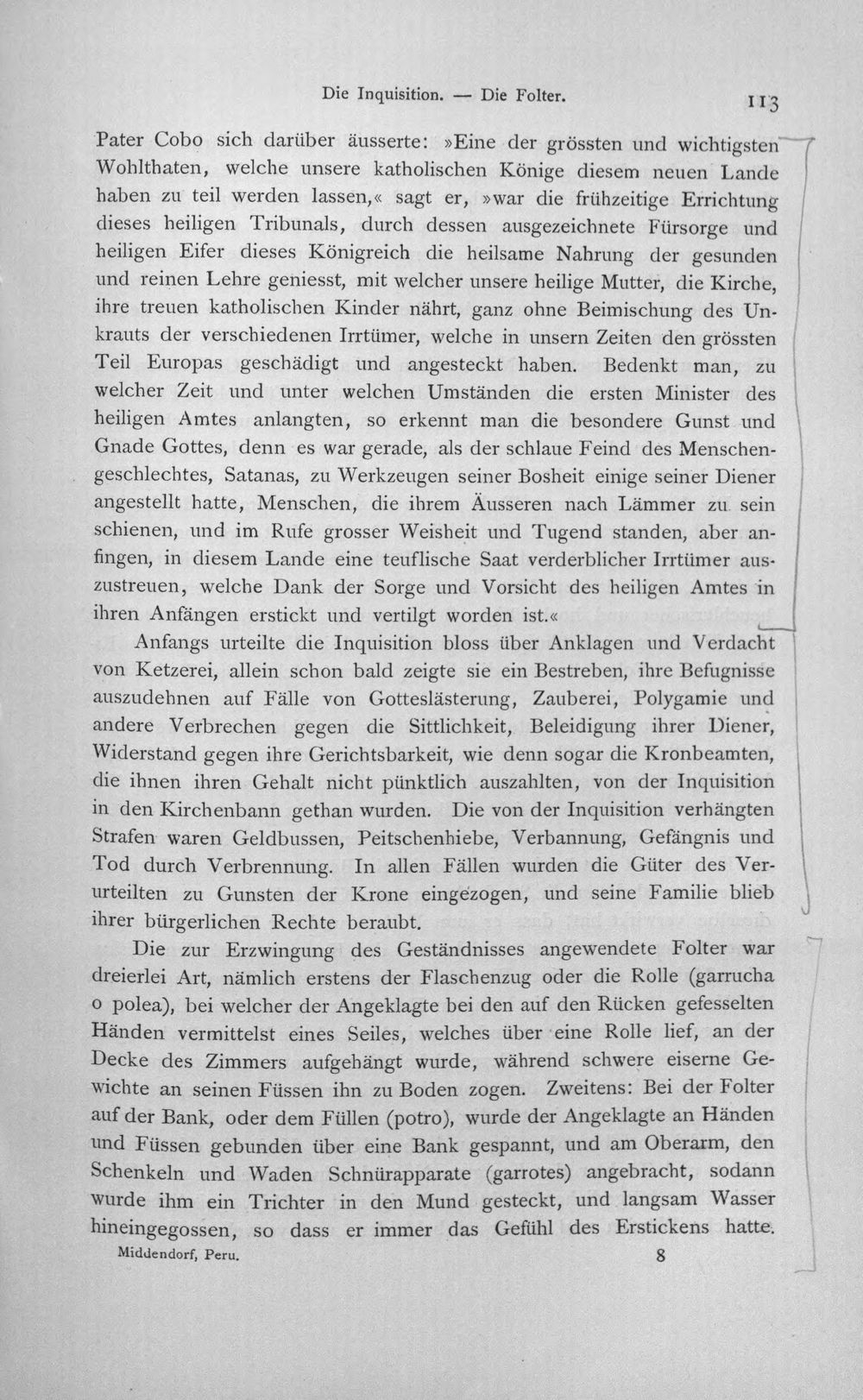 Die Inquisition. — Die Folter.

113

Pater Cobo sich darüber äusserte: »Eine der grössten und wichtigsten Wohlthaten, welche unsere katholischen Könige diesem neuen Lande haben zu teil werden lassen,« sagt er, »war die frühzeitige Errichtung dieses heiligen Tribunals, durch dessen ausgezeichnete Fürsorge und heiligen Eifer dieses Königreich die heilsame Nahrung der gesunden und reinen Lehre geniesst, mit welcher unsere heilige Mutter, die Kirche, ihre treuen katholischen Kinder nährt, ganz ohne Beimischung des Unkrauts der verschiedenen Irrtümer, welche in unsern Zeiten den grössten Teil Europas geschädigt und angesteckt haben. Bedenkt man, zu welcher Zeit und unter welchen Umständen die ersten Minister des heiligen Amtes anlangten, so erkennt man die besondere Gunst und Gnade Gottes, denn es war gerade, als der schlaue Feind des Menschengeschlechtes, Satanas, zu Werkzeugen seiner Bosheit einige seiner Diener angestellt hatte, Menschen, die ihrem Äusseren nach Lämmer zu sein schienen, und im Rufe grosser Weisheit und Tugend standen, aber anfingen, in diesem Lande eine teuflische Saat verderblicher Irrtümer auszustreuen, welche Dank der Sorge und Vorsicht des heiligen Amtes in ihren Anfängen erstickt und vertilgt worden ist.«

Anfangs urteilte die Inquisition bloss über Anklagen und Verdacht von Ketzerei, allein schon bald zeigte sie ein Bestreben, ihre Befugnisse auszudehnen auf Fälle von Gotteslästerung, Zauberei, Polygamie und andere Verbrechen gegen die Sittlichkeit, Beleidigung ihrer Diener, Widerstand gegen ihre Gerichtsbarkeit, wie denn sogar die Kronbeamten, die ihnen ihren Gehalt nicht pünktlich auszahlten, von der Inquisition in den Kirchenbann gethan wurden. Die von der Inquisition verhängten Strafen waren Geldbussen, Peitschenhiebe, Verbannung, Gefängnis und Tod durch Verbrennung. In allen Fällen wurden die Güter des Verurteilten zu Gunsten der Krone eingezogen, und seine Familie blieb ihrer bürgerlichen Rechte beraubt.

Die zur Erzwingung des Geständnisses angewendete Folter war dreierlei Art, nämlich erstens der Flaschenzug oder die Rolle (garrucha o polea), bei welcher der Angeklagte bei den auf den Rücken gefesselten Händen vermittelst eines Seiles, welches über eine Rolle lief, an der Decke des Zimmers aufgehängt wurde, während schwere eiserne Gewichte an seinen Füssen ihn zu Boden zogen. Zweitens: Bei der Folter auf der Bank, oder dem Füllen (potro), wurde der Angeklagte an Händen und Füssen gebunden über eine Bank gespannt, und am Oberarm, den Schenkeln und Waden Schnürapparate (garrotes) angebracht, sodann wurde ihm ein Trichter in den Mund gesteckt, und langsam Wasser hineingegossen, so dass er immer das Gefühl des Erstickens hatte.

Middendorf, Peru.

8